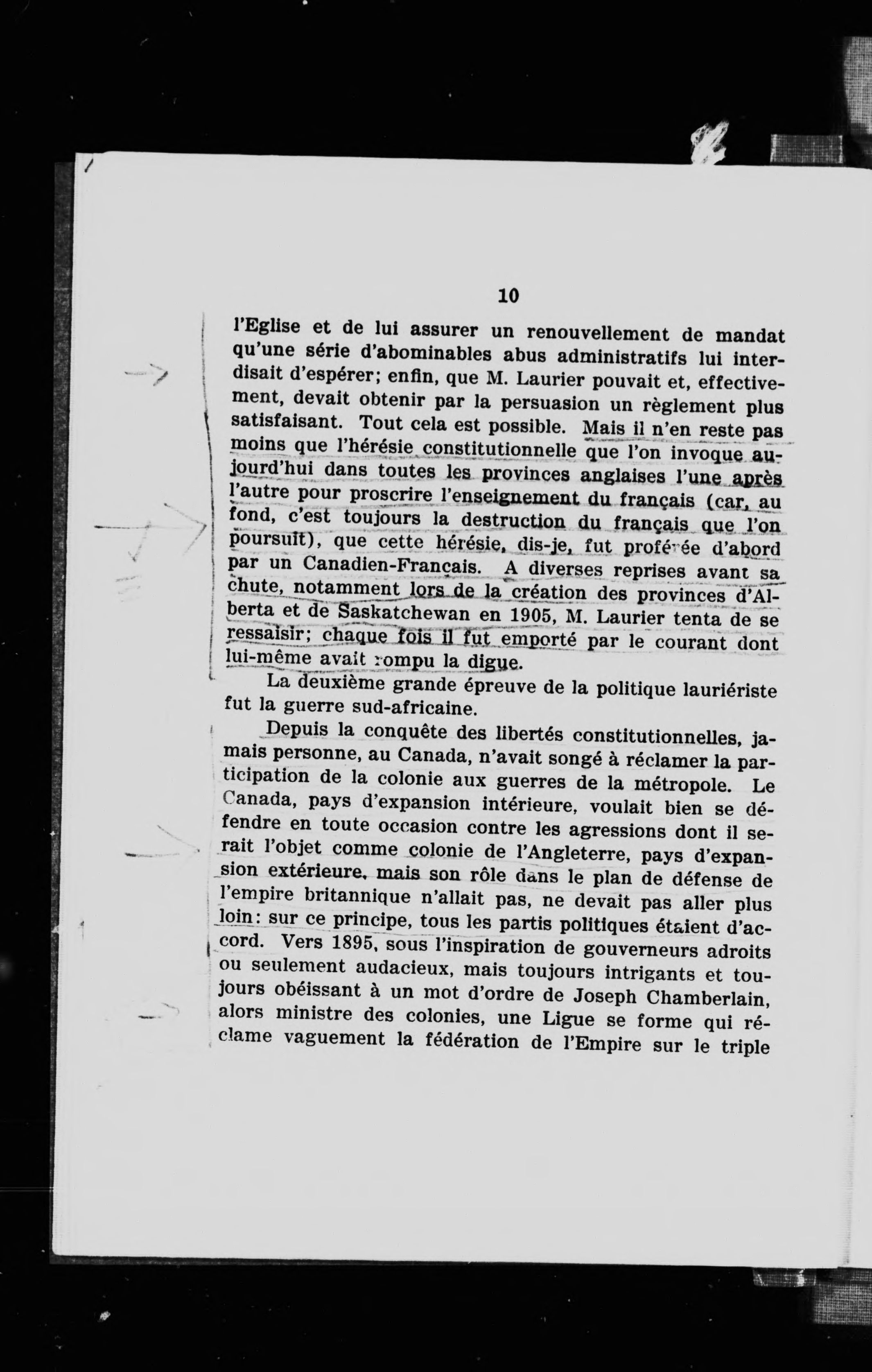 10

l'Eglise et de lui assurer un renouvellement de mandat qu'une série d'abominables abus administratifs lui interdisait d'espérer; enfin, que M. Laurier pouvait et, effectivement, devait obtenir par la persuasion un règlement plus satisfaisant. Tout cela est possible. Mais il n'en reste pas moins que l'hérésie constitutionnelle que l'on invoque aujourd'hui dans toutes les provinces anglaises l'une après l'autre pour proscrire l'enseignement du français (car, au fond, c'est toujours la destruction du français que l'on poursuit), que cette hérésie, dis-je, fut proférée d'abord par un Canadien-Français. A diverses reprises avant sa chute, notamment lors de la création des provinces d'Alberta et de Saskatchewan en 1905, M. Laurier tenta de se ressaisir; chaque fois il fut emporté par le courant dont lui-même avait rompu la digue.

La deuxième grande épreuve de la politique lauriériste fut la guerre sud-africaine.

Depuis la conquête des libertés constitutionnelles, jamais personne, au Canada, n'avait songé à réclamer la participation de la colonie aux guerres de la métropole. Le Canada, pays d'expansion intérieure, voulait bien se défendre en toute occasion contre les agressions dont il serait l'objet comme colonie de l'Angleterre, pays d'expansion extérieure, mais son rôle dans le plan de défense de l'empire britannique n'allait pas, ne devait pas aller plus loin: sur ce principe, tous les partis politiques étaient d'accord. Vers 1895, sous l'inspiration de gouverneurs adroits ou seulement audacieux, mais toujours intrigants et toujours obéissant à un mot d'ordre de Joseph Chamberlain, alors ministre des colonies, une Ligue se forme qui réclame vaguement la fédération de l'Empire sur le triple